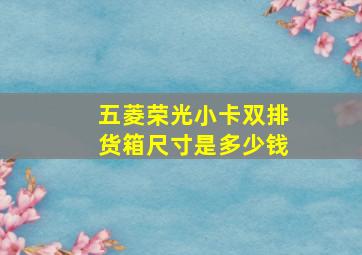 五菱荣光小卡双排货箱尺寸是多少钱